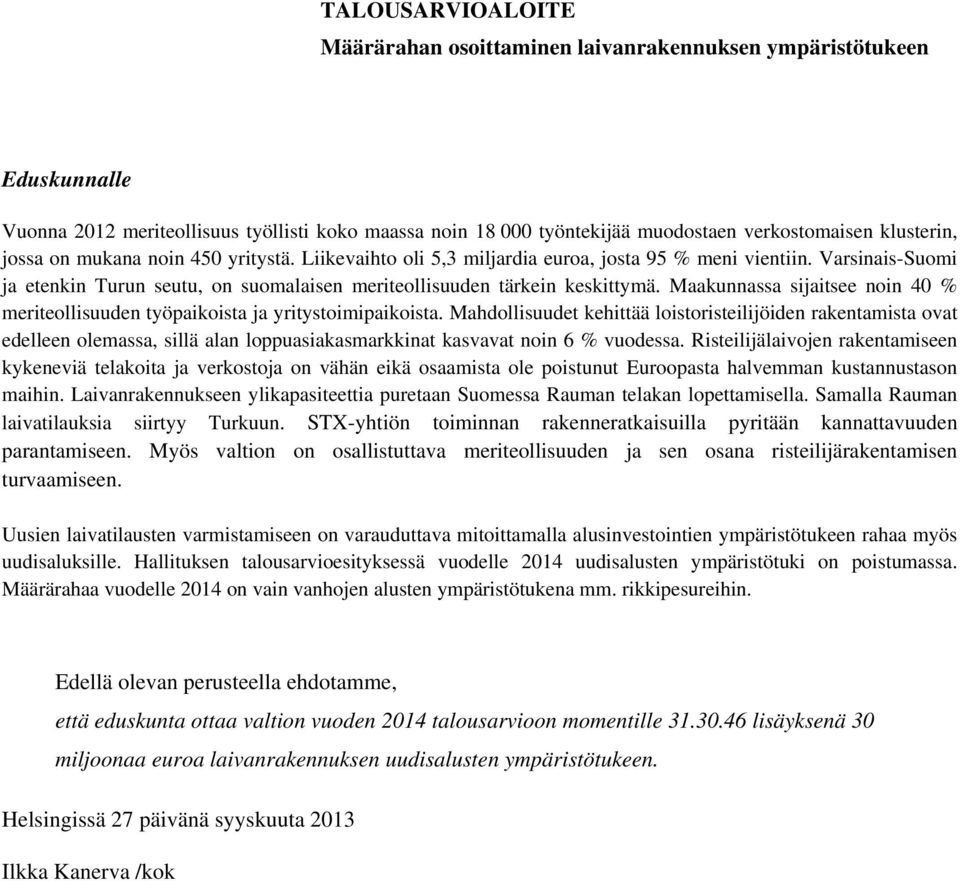 TALOUSARVIOALOITE
Määrärahan osoittaminen laivanrakennuksen ympäristötukeen

Eduskunnalle

Vuonna 2012 meriteollisuus työllisti koko maassa noin 18 000 työntekijää muodostaen verkostomaisen klusterin, jossa on mukana noin 450 yritystä. Liikevaihto oli 5,3 miljardia euroa, josta 95 % meni vientiin. Varsinais-Suomi ja etenkin Turun seutu, on suomalaisen meriteollisuuden tärkein keskittymä. Maakunnassa sijaitsee noin 40 % meriteollisuuden työpaikoista ja yritystoimipaikoista. Mahdollisuudet kehittää loistoristeilijöiden rakentamista ovat edelleen olemassa, sillä alan loppuasiakasmarkkinat kasvavat noin 6 % vuodessa. Risteilijälaivojen rakentamiseen kykeneviä telakoita ja verkostoja on vähän eikä osaamista ole poistunut Euroopasta halvemman kustannustason maihin. Laivanrakennukseen ylikapasiteettia puretaan Suomessa Rauman telakan lopettamisella. Samalla Rauman laivatilauksia siirtyy Turkuun. STX-yhtiön toiminnan rakenneratkaisuilla pyritään kannattavuuden parantamiseen. Myös valtion on osallistuttava meriteollisuuden ja sen osana risteilijärakentamisen turvaamiseen.

Uusien laivatilausten varmistamiseen on varauduttava mitoittamalla alusinvestointien ympäristötukeen rahaa myös uudisaluksille. Hallituksen talousarvioesityksessä vuodelle 2014 uudisalusten ympäristötuki on poistumassa. Määrärahaa vuodelle 2014 on vain vanhojen alusten ympäristötukena mm. rikkipesureihin.

Edellä olevan perusteella ehdotamme,

että eduskunta ottaa valtion vuoden 2014 talousarvioon momentille 31.30.46 lisäyksenä 30 miljoonaa euroa laivanrakennuksen uudisalusten ympäristötukeen.

Helsingissä 27 päivänä syyskuuta 2013

Ilkka Kanerva /kok